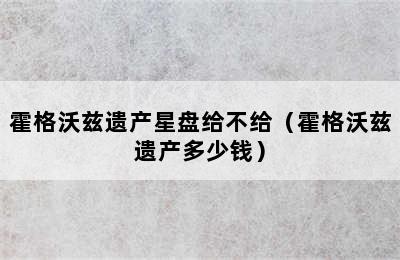 霍格沃兹遗产星盘给不给（霍格沃兹遗产多少钱）